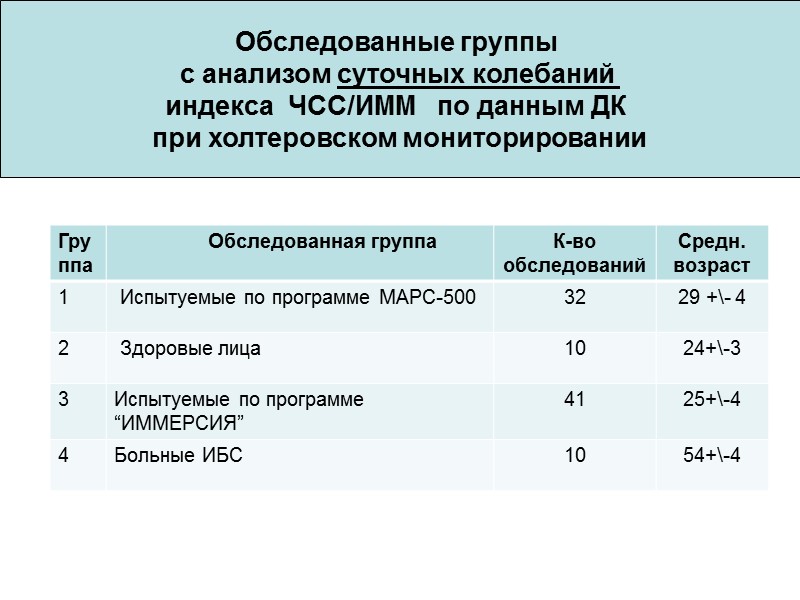 Обследованные группы
с анализом суточных колебаний
индекса ЧСС/ИММ по данным ДК
при холтеровском мониторировании

| Группа | Обследованная группа | К-во обследований | Средн. возраст |
|---|---|---|---|
| 1 | Испытуемые по программе МАРС-500 | 32 | 29 +\- 4 |
| 2 | Здоровые лица | 10 | 24+\-3 |
| 3 | Испытуемые по программе “ИММЕРСИЯ” | 41 | 25+\-4 |
| 4 | Больные ИБС | 10 | 54+\-4 |